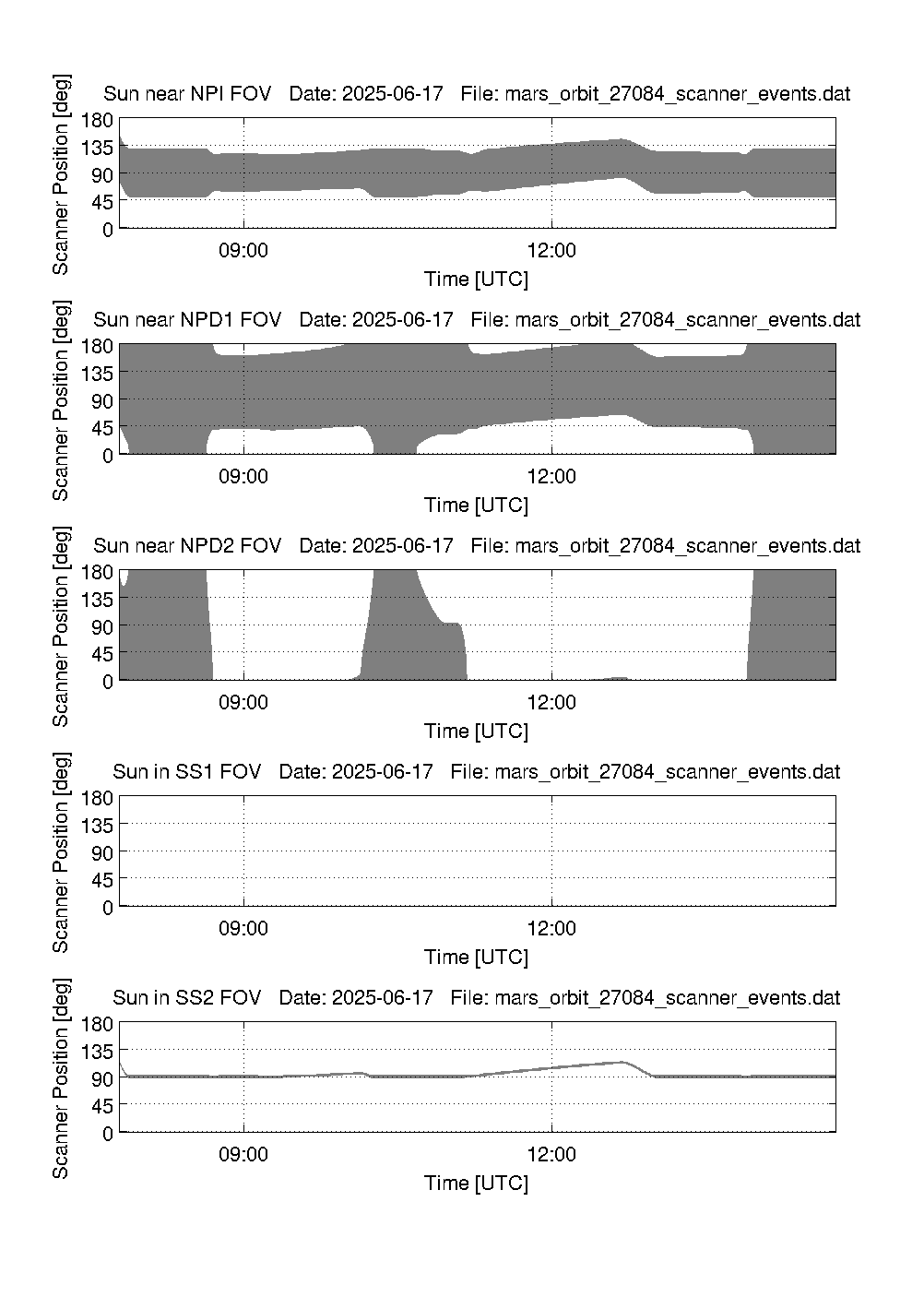 Sun near NPI FOV   Date: 2025-06-17   File: mars_orbit_27084_scanner_events.dat

Scanner Position [deg]

180
135
90
45
0

09:00
12:00

Time [UTC]

Sun near NPD1 FOV   Date: 2025-06-17   File: mars_orbit_27084_scanner_events.dat

Scanner Position [deg]

180
135
90
45
0

09:00
12:00

Time [UTC]

Sun near NPD2 FOV   Date: 2025-06-17   File: mars_orbit_27084_scanner_events.dat

Scanner Position [deg]

180
135
90
45
0

09:00
12:00

Time [UTC]

Sun in SS1 FOV   Date: 2025-06-17   File: mars_orbit_27084_scanner_events.dat

Scanner Position [deg]

180
135
90
45
0

09:00
12:00

Time [UTC]

Sun in SS2 FOV   Date: 2025-06-17   File: mars_orbit_27084_scanner_events.dat

Scanner Position [deg]

180
135
90
45
0

09:00
12:00

Time [UTC]